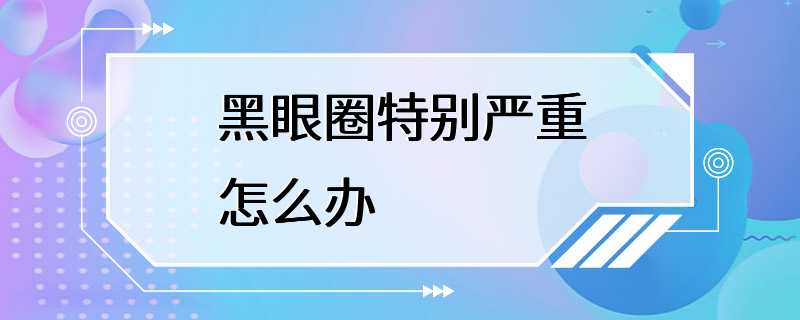 黑眼圈特别严重怎么办